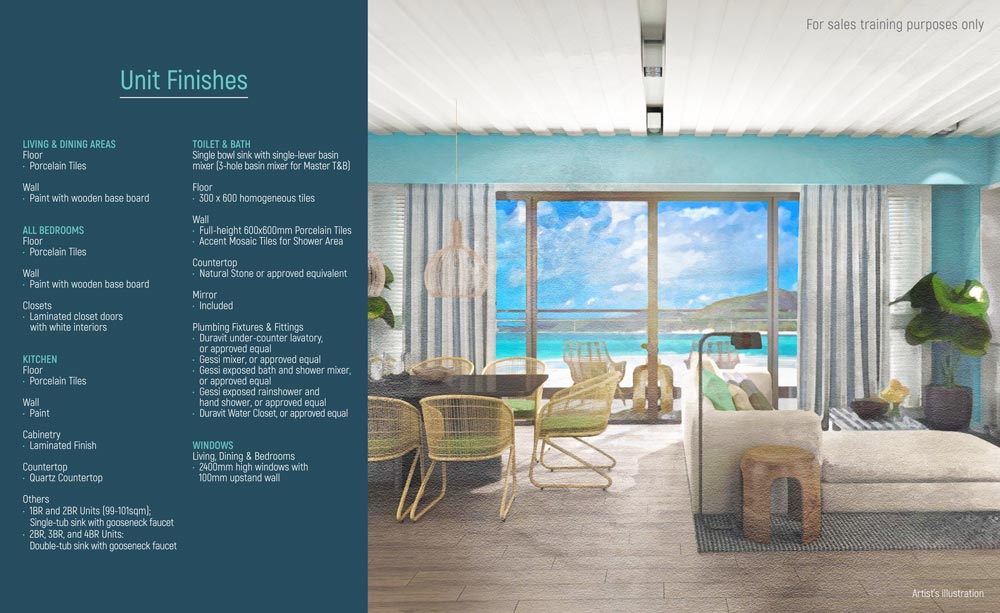 Unit Finishes

LIVING & DINING AREAS
Floor
· Porcelain Tiles

Wall
· Paint with wooden base board

ALL BEDROOMS
Floor
· Porcelain Tiles

Wall
· Paint with wooden base board

Closets
· Laminated closet doors with white interiors

KITCHEN
Floor
· Porcelain Tiles

Wall
· Paint

Cabinetry
· Laminated Finish

Countertop
· Quartz Countertop

Others
· 1BR and 2BR Units (99-101sqm); Single-tub sink with gooseneck faucet
· 2BR, 3BR, and 4BR Units: Double-tub sink with gooseneck faucet

TOILET & BATH
Single bowl sink with single-lever basin mixer (3-hole basin mixer for Master T&B)

Floor
· 300 x 600 homogeneous tiles

Wall
· Full-height 600x600mm Porcelain Tiles
· Accent Mosaic Tiles for Shower Area

Countertop
· Natural Stone or approved equivalent

Mirror
· Included

Plumbing Fixtures & Fittings
· Duravit under-counter lavatory, or approved equal
· Gessi mixer, or approved equal
· Gessi exposed bath and shower mixer, or approved equal
· Gessi exposed rainshower and hand shower, or approved equal
· Duravit Water Closet, or approved equal

WINDOWS
Living, Dining & Bedrooms
· 2400mm high windows with 100mm upstand wall

For sales training purposes only

Artist's illustration